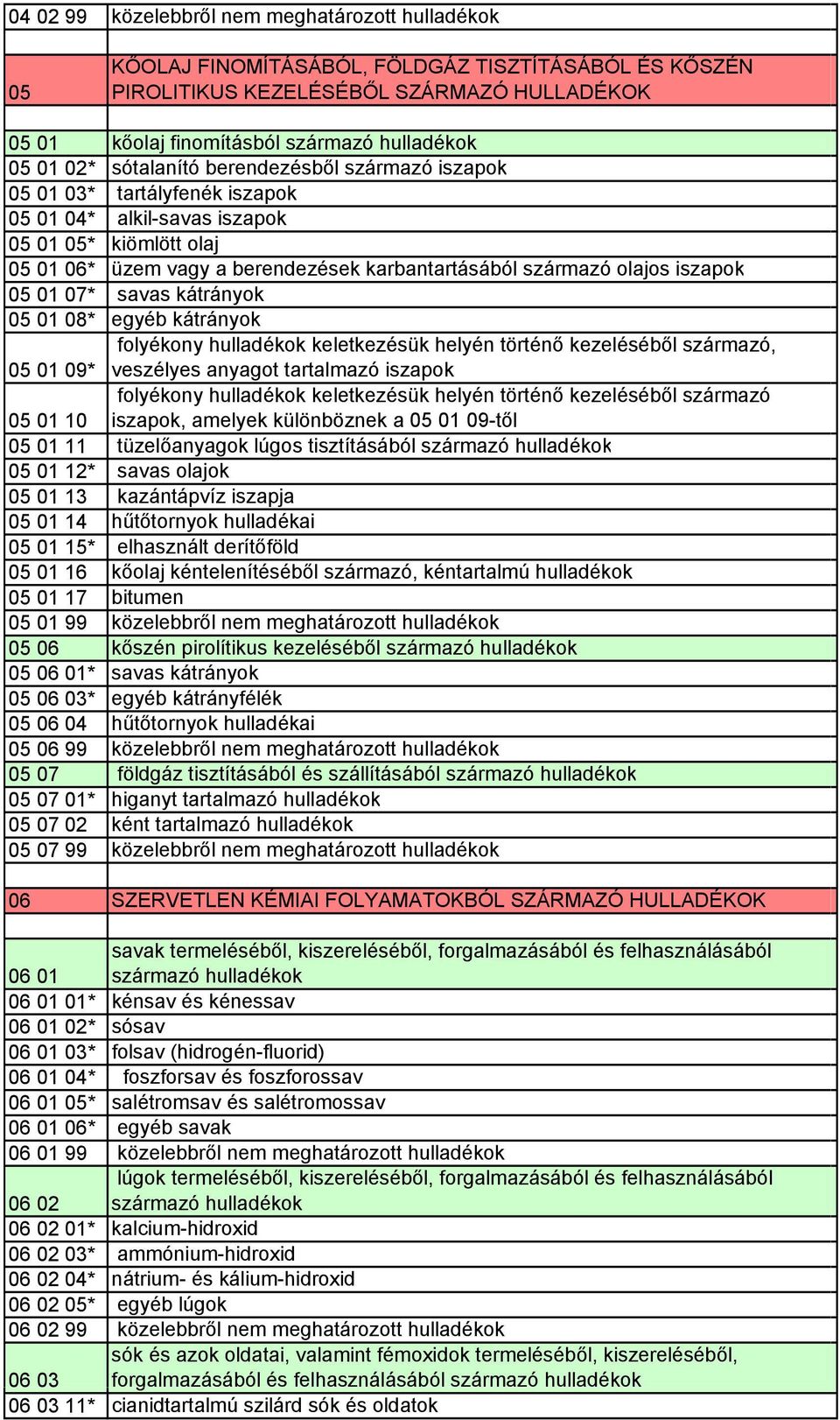 | | |
|---|---|
| 04 02 99 | közelebbről nem meghatározott hulladékok |
| | |
| 05 | KŐOLAJ FINOMÍTÁSÁBÓL, FÖLDGÁZ TISZTÍTÁSÁBÓL ÉS KŐSZÉN PIROLITIKUS KEZELÉSÉBŐL SZÁRMAZÓ HULLADÉKOK |
| | |
| 05 01 | kőolaj finomításból származó hulladékok |
| 05 01 02* | sótalanító berendezésből származó iszapok |
| 05 01 03* | tartályfenék iszapok |
| 05 01 04* | alkil-savas iszapok |
| 05 01 05* | kiömlött olaj |
| 05 01 06* | üzem vagy a berendezések karbantartásából származó olajos iszapok |
| 05 01 07* | savas kátrányok |
| 05 01 08* | egyéb kátrányok |
| 05 01 09* | folyékony hulladékok keletkezésük helyén történő kezeléséből származó, veszélyes anyagot tartalmazó iszapok |
| 05 01 10 | folyékony hulladékok keletkezésük helyén történő kezeléséből származó iszapok, amelyek különböznek a 05 01 09-től |
| 05 01 11 | tüzelőanyagok lúgos tisztításából származó hulladékok |
| 05 01 12* | savas olajok |
| 05 01 13 | kazántápvíz iszapja |
| 05 01 14 | hűtőtornyok hulladékai |
| 05 01 15* | elhasznált derítőföld |
| 05 01 16 | kőolaj kéntelenítéséből származó, kéntartalmú hulladékok |
| 05 01 17 | bitumen |
| 05 01 99 | közelebbről nem meghatározott hulladékok |
| 05 06 | kőszén pirolítikus kezeléséből származó hulladékok |
| 05 06 01* | savas kátrányok |
| 05 06 03* | egyéb kátrányfélék |
| 05 06 04 | hűtőtornyok hulladékai |
| 05 06 99 | közelebbről nem meghatározott hulladékok |
| 05 07 | földgáz tisztításából és szállításából származó hulladékok |
| 05 07 01* | higanyt tartalmazó hulladékok |
| 05 07 02 | ként tartalmazó hulladékok |
| 05 07 99 | közelebbről nem meghatározott hulladékok |
| | |
| 06 | SZERVETLEN KÉMIAI FOLYAMATOKBÓL SZÁRMAZÓ HULLADÉKOK |
| | |
| 06 01 | savak termeléséből, kiszereléséből, forgalmazásából és felhasználásából származó hulladékok |
| 06 01 01* | kénsav és kénessav |
| 06 01 02* | sósav |
| 06 01 03* | folsav (hidrogén-fluorid) |
| 06 01 04* | foszforsav és foszforossav |
| 06 01 05* | salétromsav és salétromossav |
| 06 01 06* | egyéb savak |
| 06 01 99 | közelebbről nem meghatározott hulladékok |
| 06 02 | lúgok termeléséből, kiszereléséből, forgalmazásából és felhasználásából származó hulladékok |
| 06 02 01* | kalcium-hidroxid |
| 06 02 03* | ammónium-hidroxid |
| 06 02 04* | nátrium- és kálium-hidroxid |
| 06 02 05* | egyéb lúgok |
| 06 02 99 | közelebbről nem meghatározott hulladékok |
| 06 03 | sók és azok oldatai, valamint fémoxidok termeléséből, kiszereléséből, forgalmazásából és felhasználásából származó hulladékok |
| 06 03 11* | cianidtartalmú szilárd sók és oldatok |